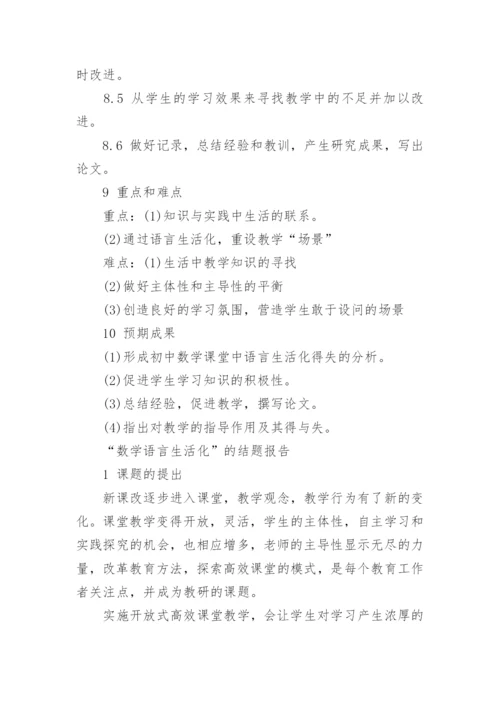 时改进。

8.5 从学生的学习效果来寻找教学中的不足并加以改进。

8.6 做好记录，总结经验和教训，产生研究成果，写出论文。

9 重点和难点

重点：(1)知识与实践中生活的联系。

(2)通过语言生活化，重设教学“场景”

难点：(1)生活中教学知识的寻找

(2)做好主体性和主导性的平衡

(3)创造良好的学习氛围，营造学生敢于设问的场景

10 预期成果

(1)形成初中数学课堂中语言生活化得失的分析。

(2)促进学生学习知识的积极性。

(3)总结经验，促进教学，撰写论文。

(4)指出对教学的指导作用及其得与失。

“数学语言生活化”的结题报告

1 课题的提出

新课改逐步进入课堂，教学观念，教学行为有了新的变化。课堂教学变得开放，灵活，学生的主体性，自主学习和实践探究的机会，也相应增多，老师的主导性显示无尽的力量，改革教育方法，探索高效课堂的模式，是每个教育工作者关注点，并成为教研的课题。

实施开放式高效课堂教学，会让学生对学习产生浓厚的